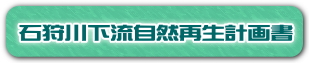 石狩川下流自然再生計画書